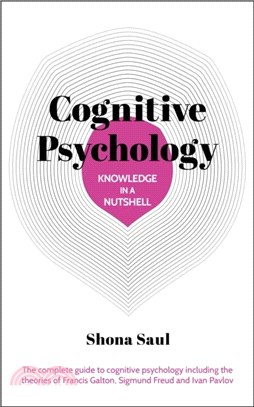 Cognitive Psychology

KNOWLEDGE IN A NUTSHELL

Shona Saul

The complete guide to cognitive psychology including the theories of Francis Galton, Sigmund Freud and Ivan Pavlov